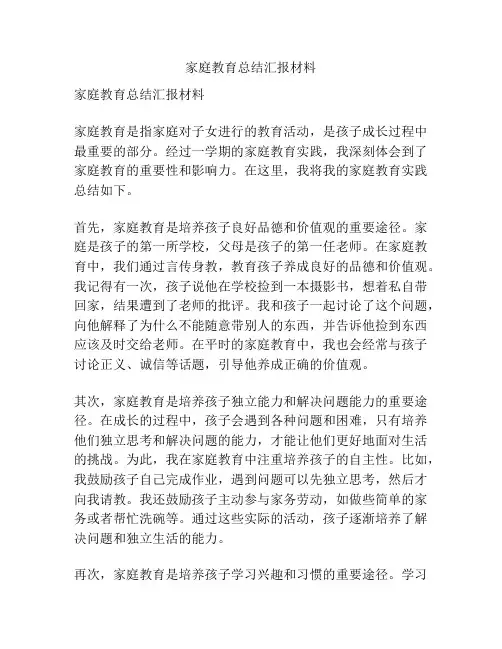 家庭教育总结汇报材料

家庭教育总结汇报材料

家庭教育是指家庭对子女进行的教育活动，是孩子成长过程中最重要的部分。经过一学期的家庭教育实践，我深刻体会到了家庭教育的重要性和影响力。在这里，我将我的家庭教育实践总结如下。

首先，家庭教育是培养孩子良好品德和价值观的重要途径。家庭是孩子的第一所学校，父母是孩子的第一任老师。在家庭教育中，我们通过言传身教，教育孩子养成良好的品德和价值观。我记得有一次，孩子说他在学校捡到一本摄影书，想着私自带回家，结果遭到了老师的批评。我和孩子一起讨论了这个问题，向他解释了为什么不能随意带别人的东西，并告诉他捡到东西应该及时交给老师。在平时的家庭教育中，我也会经常与孩子讨论正义、诚信等话题，引导他养成正确的价值观。

其次，家庭教育是培养孩子独立能力和解决问题能力的重要途径。在成长的过程中，孩子会遇到各种问题和困难，只有培养他们独立思考和解决问题的能力，才能让他们更好地面对生活的挑战。为此，我在家庭教育中注重培养孩子的自主性。比如，我鼓励孩子自己完成作业，遇到问题可以先独立思考，然后才向我请教。我还鼓励孩子主动参与家务劳动，如做些简单的家务或者帮忙洗碗等。通过这些实际的活动，孩子逐渐培养了解决问题和独立生活的能力。

再次，家庭教育是培养孩子学习兴趣和习惯的重要途径。学习